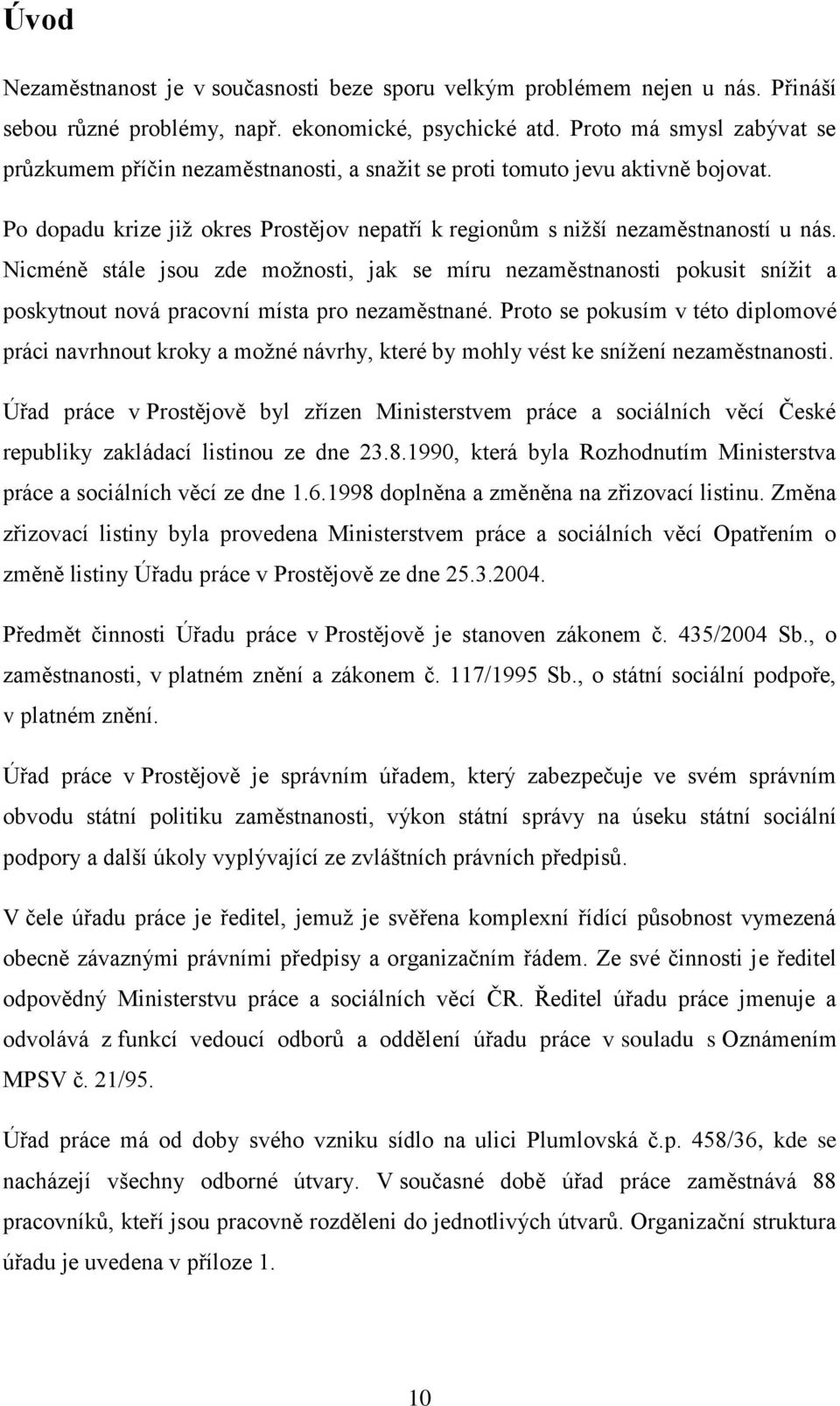 Úvod

Nezaměstnanost je v současnosti beze sporu velkým problémem nejen u nás. Přináší sebou různé problémy, např. ekonomické, psychické atd. Proto má smysl zabývat se průzkumem příčin nezaměstnanosti, a snažit se proti tomuto jevu aktivně bojovat.

Po dopadu krize již okres Prostějov nepatří k regionům s nižší nezaměstnaností u nás. Nicméně stále jsou zde možnosti, jak se míru nezaměstnanosti pokusit snížit a poskytnout nová pracovní místa pro nezaměstnané. Proto se pokusím v této diplomové práci navrhnout kroky a možné návrhy, které by mohly vést ke snížení nezaměstnanosti.

Úřad práce v Prostějově byl zřízen Ministerstvem práce a sociálních věcí České republiky zakládací listinou ze dne 23.8.1990, která byla Rozhodnutím Ministerstva práce a sociálních věcí ze dne 1.6.1998 doplněna a změněna na zřizovací listinu. Změna zřizovací listiny byla provedena Ministerstvem práce a sociálních věcí Opatřením o změně listiny Úřadu práce v Prostějově ze dne 25.3.2004.

Předmět činnosti Úřadu práce v Prostějově je stanoven zákonem č. 435/2004 Sb., o zaměstnanosti, v platném znění a zákonem č. 117/1995 Sb., o státní sociální podpoře, v platném znění.

Úřad práce v Prostějově je správním úřadem, který zabezpečuje ve svém správním obvodu státní politiku zaměstnanosti, výkon státní správy na úseku státní sociální podpory a další úkoly vyplývající ze zvláštních právních předpisů.

V čele úřadu práce je ředitel, jemuž je svěřena komplexní řídící působnost vymezená obecně závaznými právními předpisy a organizačním řádem. Ze své činnosti je ředitel odpovědný Ministerstvu práce a sociálních věcí ČR. Ředitel úřadu práce jmenuje a odvolává z funkcí vedoucí odborů a oddělení úřadu práce v souladu s Oznámením MPSV č. 21/95.

Úřad práce má od doby svého vzniku sídlo na ulici Plumlovská č.p. 458/36, kde se nacházejí všechny odborné útvary. V současné době úřad práce zaměstnává 88 pracovníků, kteří jsou pracovně rozděleni do jednotlivých útvarů. Organizační struktura úřadu je uvedena v příloze 1.

10